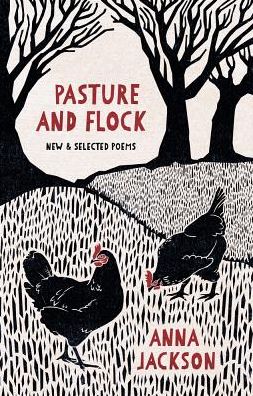 PASTURE AND FLOCK

NEW & SELECTED POEMS

ANNA JACKSON